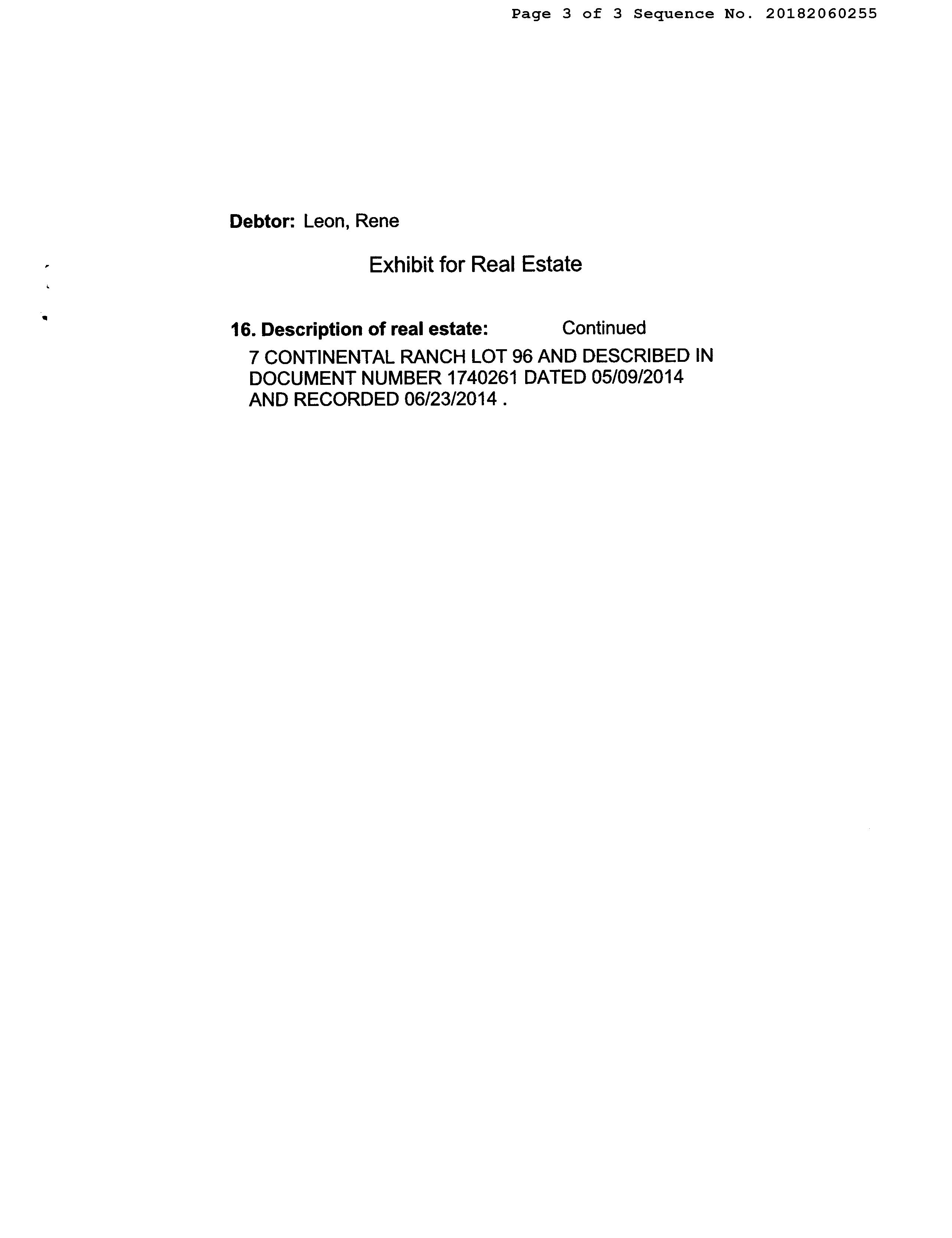 Page 3 of 3 Sequence No. 20182060255

Debtor: Leon, Rene

Exhibit for Real Estate

16. Description of real estate: Continued

7 CONTINENTAL RANCH LOT 96 AND DESCRIBED IN DOCUMENT NUMBER 1740261 DATED 05/09/2014 AND RECORDED 06/23/2014 .